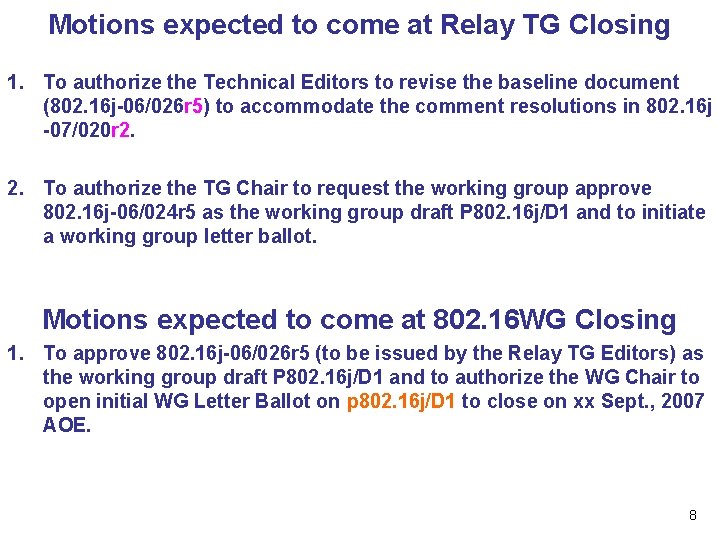 Motions expected to come at Relay TG Closing

1. To authorize the Technical Editors to revise the baseline document (802.16j-06/026r5) to accommodate the comment resolutions in 802.16j -07/020r2.

2. To authorize the TG Chair to request the working group approve 802.16j-06/024r5 as the working group draft P802.16j/D1 and to initiate a working group letter ballot.

Motions expected to come at 802.16WG Closing

1. To approve 802.16j-06/026r5 (to be issued by the Relay TG Editors) as the working group draft P802.16j/D1 and to authorize the WG Chair to open initial WG Letter Ballot on p802.16j/D1 to close on xx Sept., 2007 AOE.

8